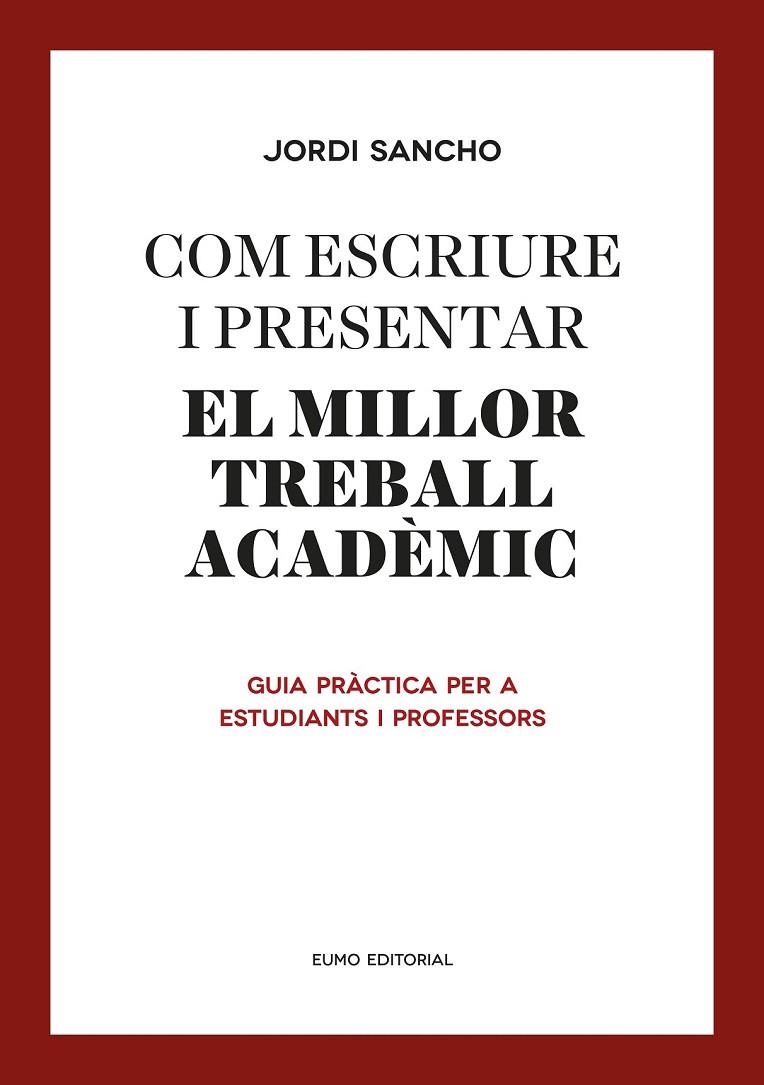 JORDI SANCHO

COM ESCRIURE I PRESENTAR
EL MILLOR TREBALL ACADÈMIC

GUIA PRÀCTICA PER A ESTUDIANTS I PROFESSORS

EUMO EDITORIAL